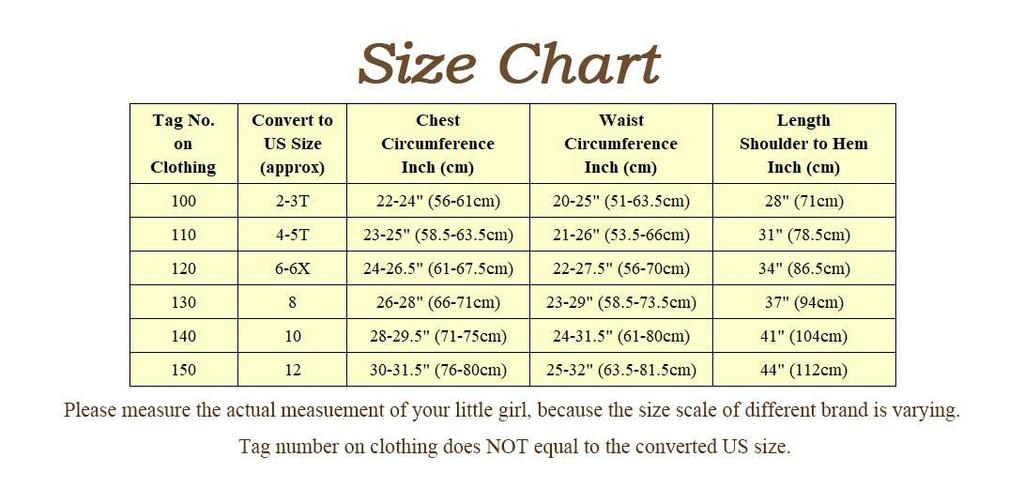 Size Chart

| Tag No. on Clothing | Convert to US Size (approx) | Chest Circumference Inch (cm) | Waist Circumference Inch (cm) | Length Shoulder to Hem Inch (cm) |
|---|---|---|---|---|
| 100 | 2-3T | 22-24" (56-61cm) | 20-25" (51-63.5cm) | 28" (71cm) |
| 110 | 4-5T | 23-25" (58.5-63.5cm) | 21-26" (53.5-66cm) | 31" (78.5cm) |
| 120 | 6-6X | 24-26.5" (61-67.5cm) | 22-27.5" (56-70cm) | 34" (86.5cm) |
| 130 | 8 | 26-28" (66-71cm) | 23-29" (58.5-73.5cm) | 37" (94cm) |
| 140 | 10 | 28-29.5" (71-75cm) | 24-31.5" (61-80cm) | 41" (104cm) |
| 150 | 12 | 30-31.5" (76-80cm) | 25-32" (63.5-81.5cm) | 44" (112cm) |

Please measure the actual measuement of your little girl, because the size scale of different brand is varying.

Tag number on clothing does NOT equal to the converted US size.